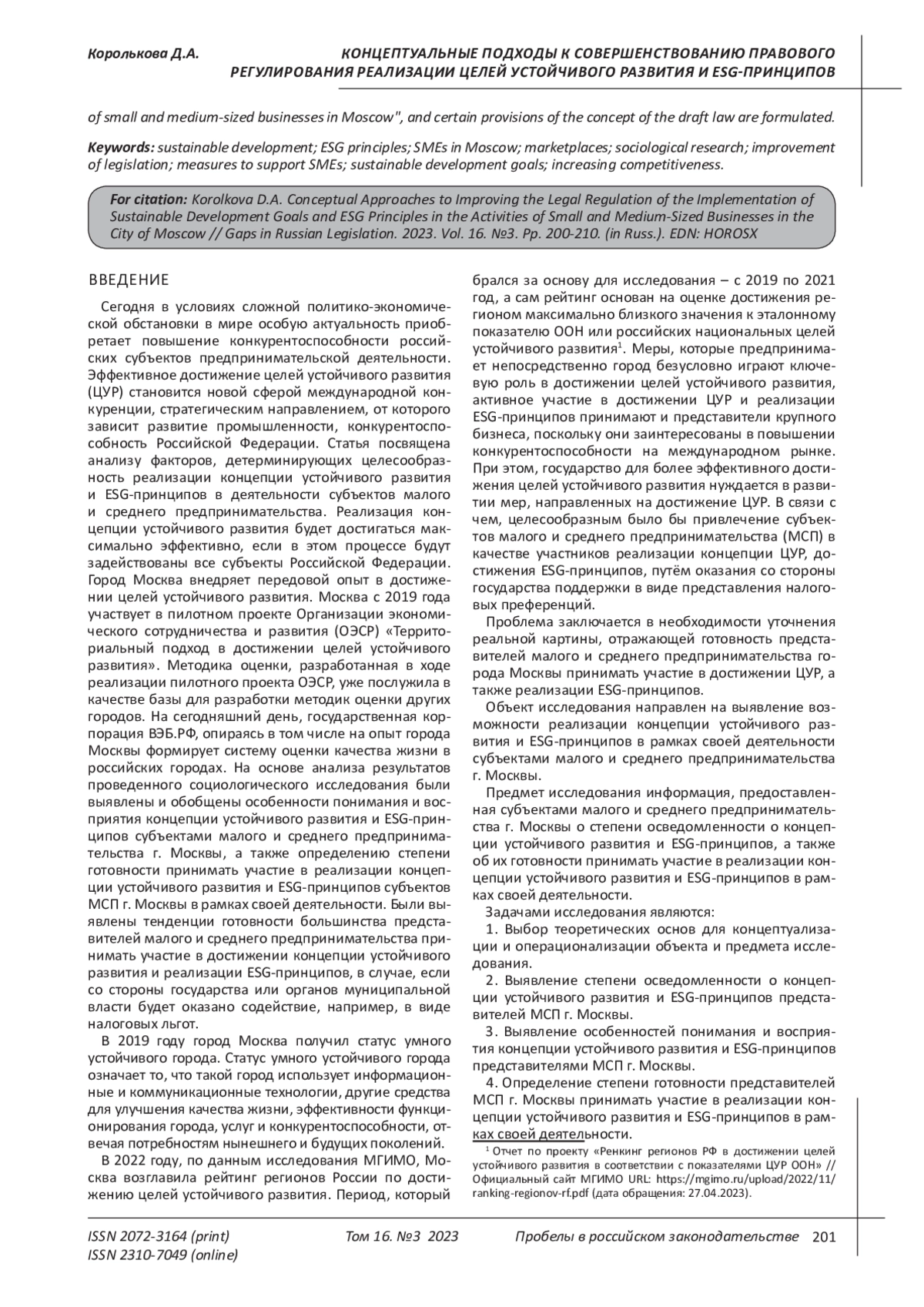 Королькова Д.А.

КОНЦЕПТУАЛЬНЫЕ ПОДХОДЫ К СОВЕРШЕНСТВОВАНИЮ ПРАВОВОГО РЕГУЛИРОВАНИЯ РЕАЛИЗАЦИИ ЦЕЛЕЙ УСТОЙЧИВОГО РАЗВИТИЯ И ESG-ПРИНЦИПОВ

of small and medium-sized businesses in Moscow", and certain provisions of the concept of the draft law are formulated.

Keywords: sustainable development; ESG principles; SMEs in Moscow; marketplaces; sociological research; improvement of legislation; measures to support SMEs; sustainable development goals; increasing competitiveness.

For citation: Korolkova D.A. Conceptual Approaches to Improving the Legal Regulation of the Implementation of Sustainable Development Goals and ESG Principles in the Activities of Small and Medium-Sized Businesses in the City of Moscow // Gaps in Russian Legislation. 2023. Vol. 16. №3. Pp. 200-210. (in Russ.). EDN: HOROSX

ВВЕДЕНИЕ

Сегодня в условиях сложной политико-экономической обстановки в мире особую актуальность приобретает повышение конкурентоспособности российских субъектов предпринимательской деятельности. Эффективное достижение целей устойчивого развития (ЦУР) становится новой сферой международной конкуренции, стратегическим направлением, от которого зависит развитие промышленности, конкурентоспособность Российской Федерации. Статья посвящена анализу факторов, детерминирующих целесообразность реализации концепции устойчивого развития и ESG-принципов в деятельности субъектов малого и среднего предпринимательства. Реализация концепции устойчивого развития будет достигаться максимально эффективно, если в этом процессе будут задействованы все субъекты Российской Федерации. Город Москва внедряет передовой опыт в достижении целей устойчивого развития. Москва с 2019 года участвует в пилотном проекте Организации экономического сотрудничества и развития (ОЭСР) «Территориальный подход в достижении целей устойчивого развития». Методика оценки, разработанная в ходе реализации пилотного проекта ОЭСР, уже послужила в качестве базы для разработки методик оценки других городов. На сегодняшний день, государственная корпорация ВЭБ.РФ, опираясь в том числе на опыт города Москвы формирует систему оценки качества жизни в российских городах. На основе анализа результатов проведенного социологического исследования были выявлены и обобщены особенности понимания и восприятия концепции устойчивого развития и ESG-принципов субъектами малого и среднего предпринимательства г. Москвы, а также определению степени готовности принимать участие в реализации концепции устойчивого развития и ESG-принципов субъектов МСП г. Москвы в рамках своей деятельности. Были выявлены тенденции готовности большинства представителей малого и среднего предпринимательства принимать участие в достижении концепции устойчивого развития и реализации ESG-принципов, в случае, если со стороны государства или органов муниципальной власти будет оказано содействие, например, в виде налоговых льгот.

В 2019 году город Москва получил статус умного устойчивого города. Статус умного устойчивого города означает то, что такой город использует информационные и коммуникационные технологии, другие средства для улучшения качества жизни, эффективности функционирования города, услуг и конкурентоспособности, отвечая потребностям нынешнего и будущих поколений.

В 2022 году, по данным исследования МГИМО, Москва возглавила рейтинг регионов России по достижению целей устойчивого развития. Период, который брался за основу для исследования – с 2019 по 2021 год, а сам рейтинг основан на оценке достижения регионом максимально близкого значения к эталонному показателю ООН или российских национальных целей устойчивого развития$^1$. Меры, которые предпринимает непосредственно город безусловно играют ключевую роль в достижении целей устойчивого развития, активное участие в достижении ЦУР и реализации ESG-принципов принимают и представители крупного бизнеса, поскольку они заинтересованы в повышении конкурентоспособности на международном рынке. При этом, государство для более эффективного достижения целей устойчивого развития нуждается в развитии мер, направленных на достижение ЦУР. В связи с чем, целесообразным было бы привлечение субъектов малого и среднего предпринимательства (МСП) в качестве участников реализации концепции ЦУР, достижения ESG-принципов, путём оказания со стороны государства поддержки в виде представления налоговых преференций.

Проблема заключается в необходимости уточнения реальной картины, отражающей готовность представителей малого и среднего предпринимательства города Москвы принимать участие в достижении ЦУР, а также реализации ESG-принципов.

Объект исследования направлен на выявление возможности реализации концепции устойчивого развития и ESG-принципов в рамках своей деятельности субъектами малого и среднего предпринимательства г. Москвы.

Предмет исследования информация, предоставленная субъектами малого и среднего предпринимательства г. Москвы о степени осведомленности о концепции устойчивого развития и ESG-принципов, а также об их готовности принимать участие в реализации концепции устойчивого развития и ESG-принципов в рамках своей деятельности.

Задачами исследования являются:

1. Выбор теоретических основ для концептуализации и операционализации объекта и предмета исследования.

2. Выявление степени осведомленности о концепции устойчивого развития и ESG-принципов представителей МСП г. Москвы.

3. Выявление особенностей понимания и восприятия концепции устойчивого развития и ESG-принципов представителями МСП г. Москвы.

4. Определение степени готовности представителей МСП г. Москвы принимать участие в реализации концепции устойчивого развития и ESG-принципов в рамках своей деятельности.

$^1$ Отчет по проекту «Ренкинг регионов РФ в достижении целей устойчивого развития в соответствии с показателями ЦУР ООН» // Официальный сайт МГИМО URL: https://mgimo.ru/upload/2022/11/ranking-regionov-rf.pdf (дата обращения: 27.04.2023).

ISSN 2072-3164 (print)
ISSN 2310-7049 (online)

Том 16. №3 2023

Пробелы в российском законодательстве 201